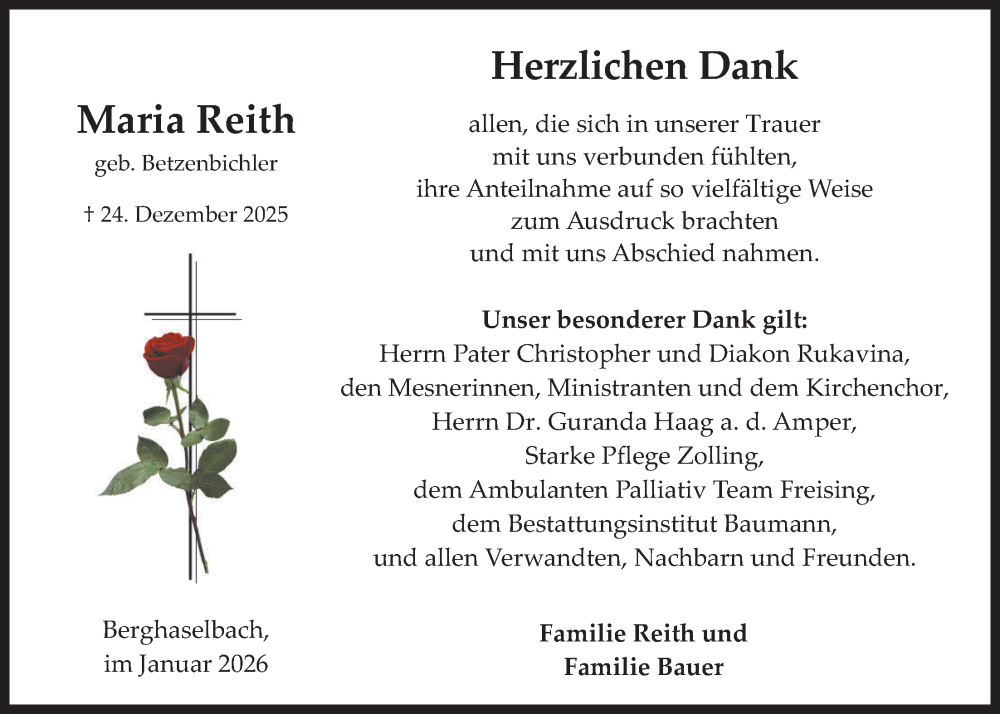 Maria Reith

geb. Betzenbichler

† 24. Dezember 2025

Berghaselbach,
im Januar 2026

Herzlichen Dank

allen, die sich in unserer Trauer
mit uns verbunden fühlten,
ihre Anteilnahme auf so vielfältige Weise
zum Ausdruck brachten
und mit uns Abschied nahmen.

Unser besonderer Dank gilt:
Herrn Pater Christopher und Diakon Rukavina,
den Mesnerinnen, Ministranten und dem Kirchenchor,
Herrn Dr. Guranda Haag a. d. Amper,
Starke Pflege Zolling,
dem Ambulanten Palliativ Team Freising,
dem Bestattungsinstitut Baumann,
und allen Verwandten, Nachbarn und Freunden.

Familie Reith und
Familie Bauer